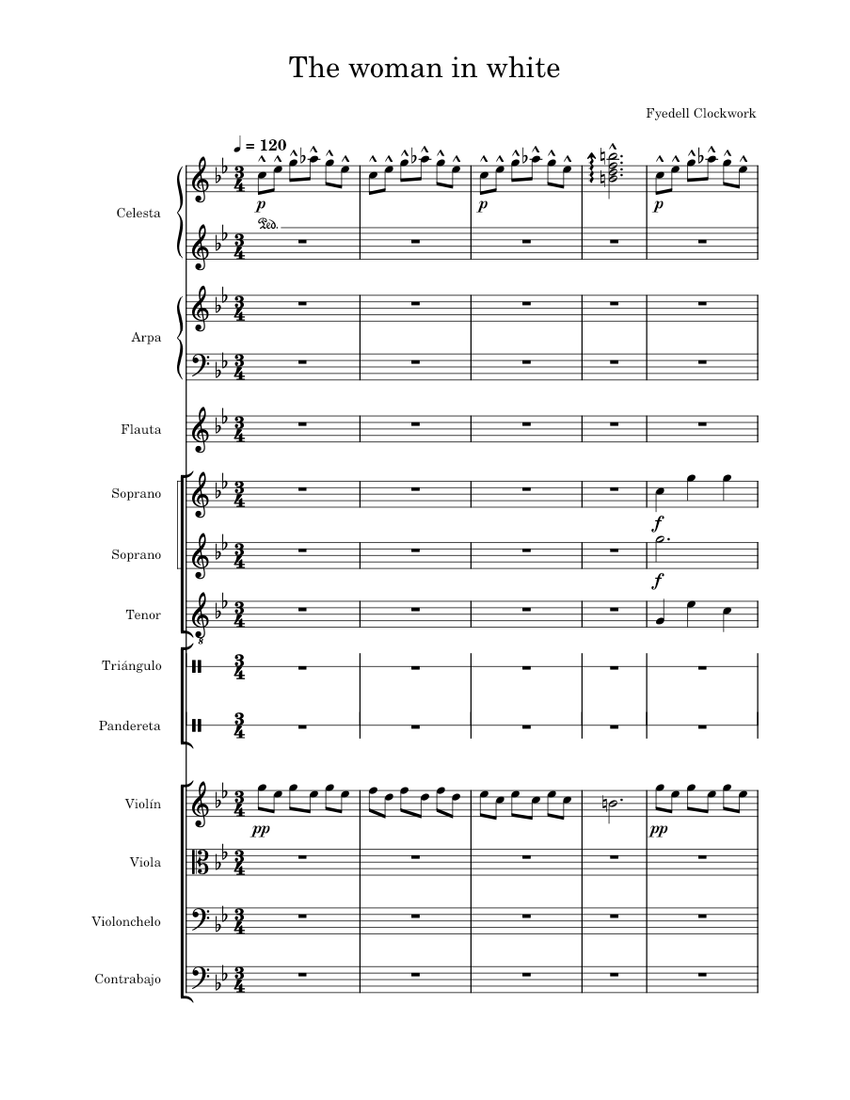 The woman in white

Fyedell Clockwork

♩ = 120

Celesta

p

Ped.

p

p

Arpa

Flauta

Soprano

f

Soprano

f

Tenor

Triángulo

Pandereta

Violín

pp

pp

Viola

Violonchelo

Contrabajo